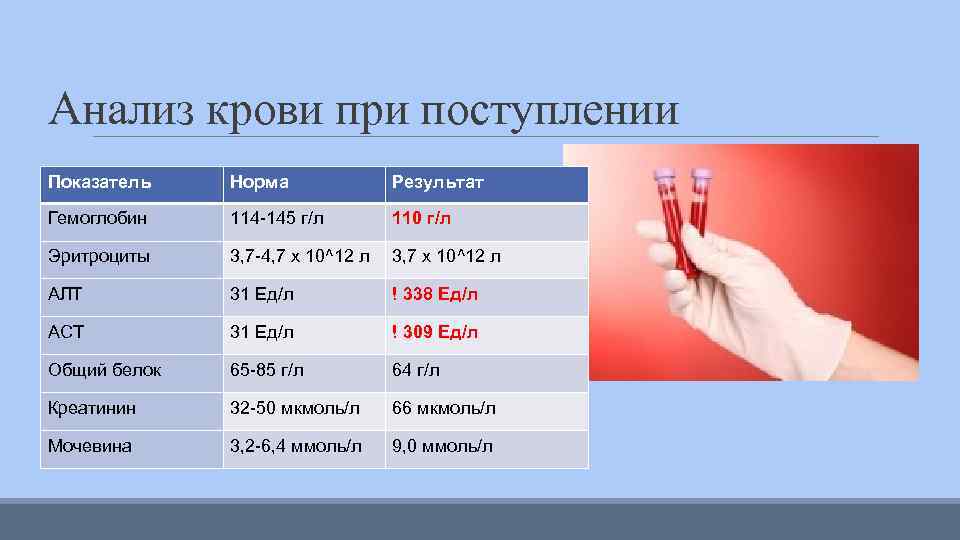 Анализ крови при поступлении

| Показатель | Норма | Результат |
|---|---|---|
| Гемоглобин | 114-145 г/л | 110 г/л |
| Эритроциты | 3,7-4,7 х 10^12 л | 3,7 х 10^12 л |
| АЛТ | 31 Ед/л | ! 338 Ед/л |
| АСТ | 31 Ед/л | ! 309 Ед/л |
| Общий белок | 65-85 г/л | 64 г/л |
| Креатинин | 32-50 мкмоль/л | 66 мкмоль/л |
| Мочевина | 3,2-6,4 ммоль/л | 9,0 ммоль/л |